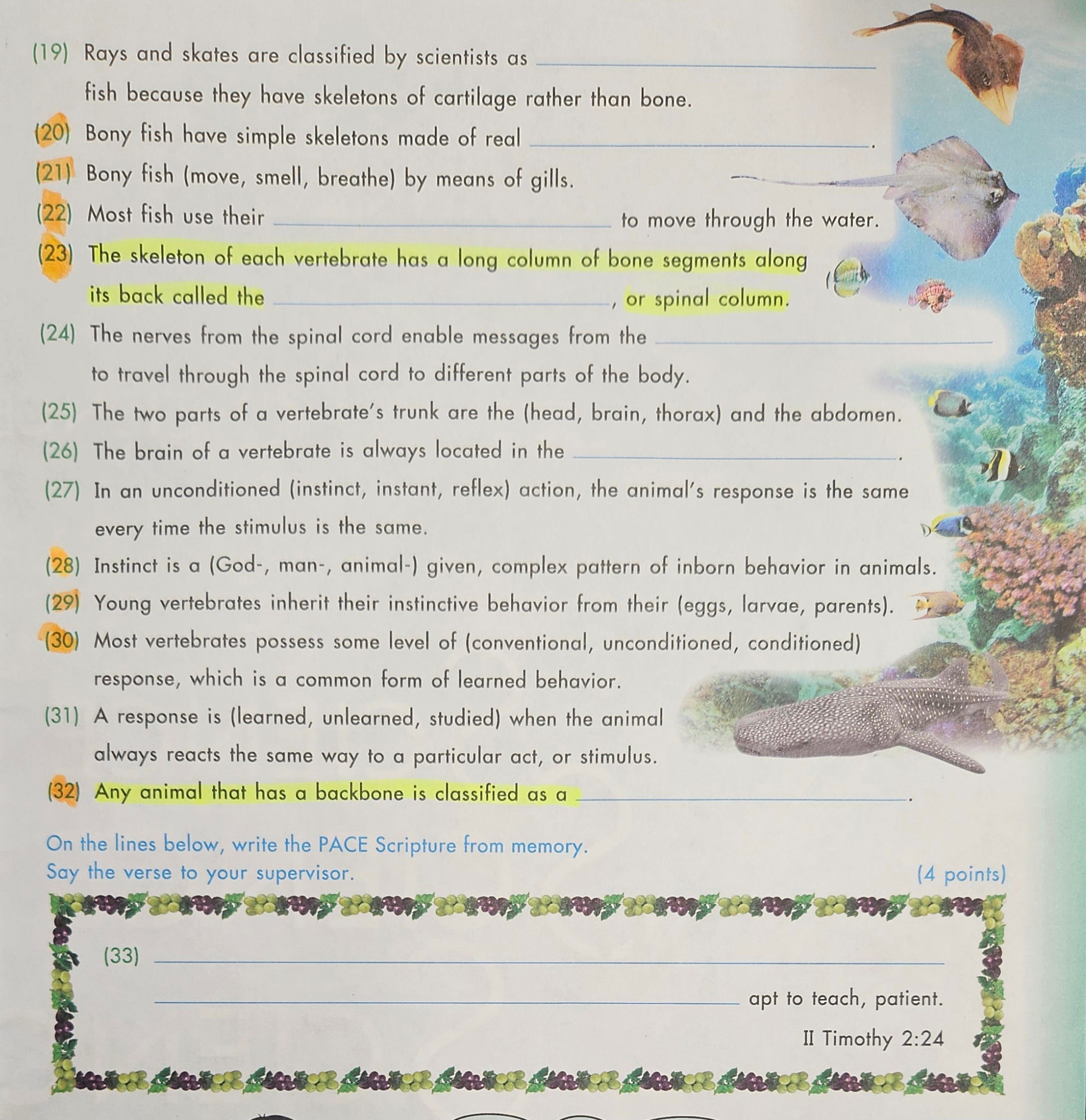 (19) Rays and skates are classified by scientists as ____ fish because they have skeletons of cartilage rather than bone.

(20) Bony fish have simple skeletons made of real ____.

(21) Bony fish (move, smell, breathe) by means of gills.

(22) Most fish use their ____ to move through the water.

(23) The skeleton of each vertebrate has a long column of bone segments along its back called the ____, or spinal column.

(24) The nerves from the spinal cord enable messages from the ____ to travel through the spinal cord to different parts of the body.

(25) The two parts of a vertebrate's trunk are the (head, brain, thorax) and the abdomen.

(26) The brain of a vertebrate is always located in the ____.

(27) In an unconditioned (instinct, instant, reflex) action, the animal's response is the same every time the stimulus is the same.

(28) Instinct is a (God-, man-, animal-) given, complex pattern of inborn behavior in animals.

(29) Young vertebrates inherit their instinctive behavior from their (eggs, larvae, parents).

(30) Most vertebrates possess some level of (conventional, unconditioned, conditioned) response, which is a common form of learned behavior.

(31) A response is (learned, unlearned, studied) when the animal always reacts the same way to a particular act, or stimulus.

(32) Any animal that has a backbone is classified as a ____.

On the lines below, write the PACE Scripture from memory.
Say the verse to your supervisor. (4 points)

(33) ____

____ apt to teach, patient.

II Timothy 2:24